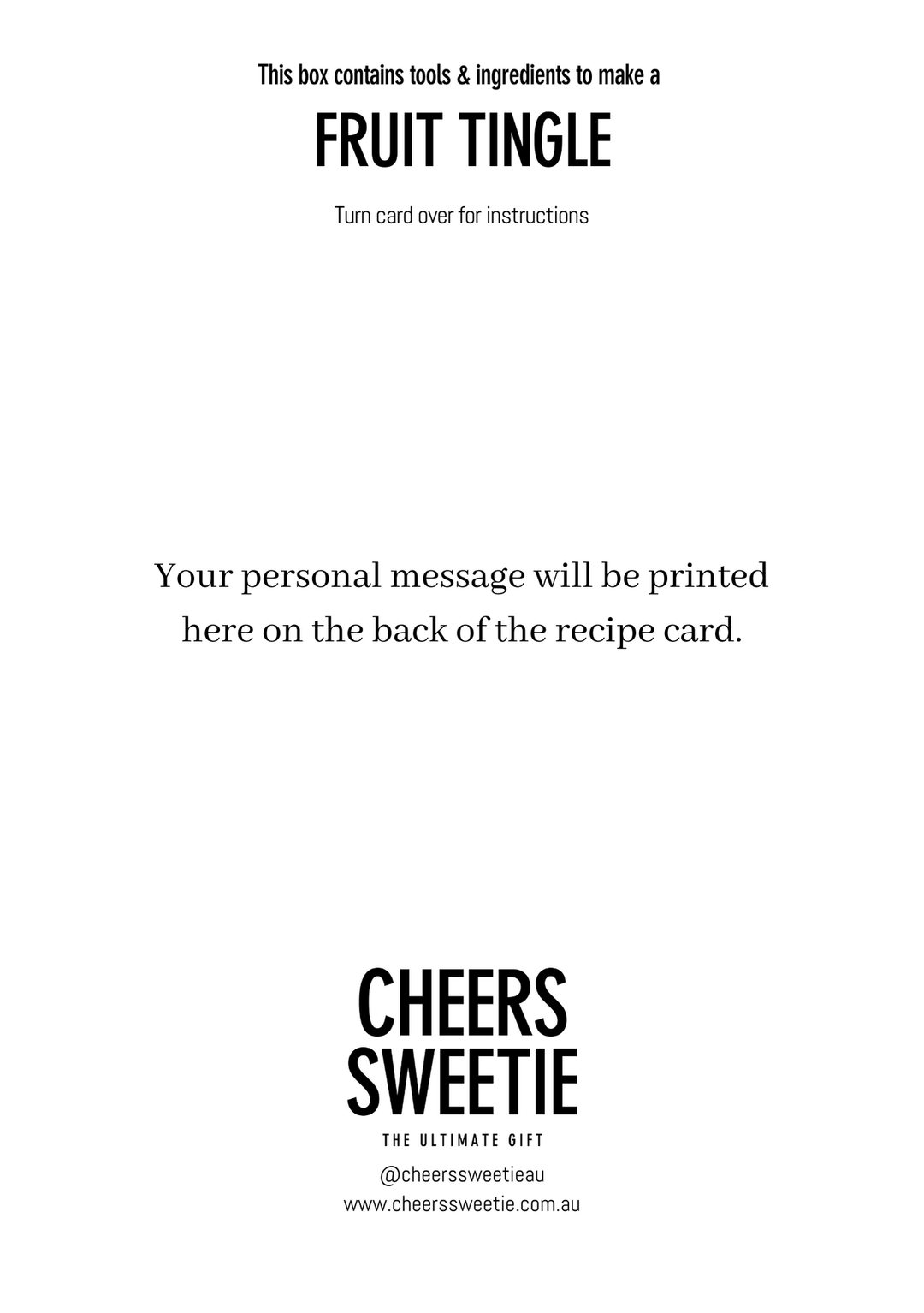 This box contains tools & ingredients to make a

FRUIT TINGLE

Turn card over for instructions

Your personal message will be printed here on the back of the recipe card.

CHEERS
SWEETIE

THE ULTIMATE GIFT

@cheerssweetieau
www.cheerssweetie.com.au